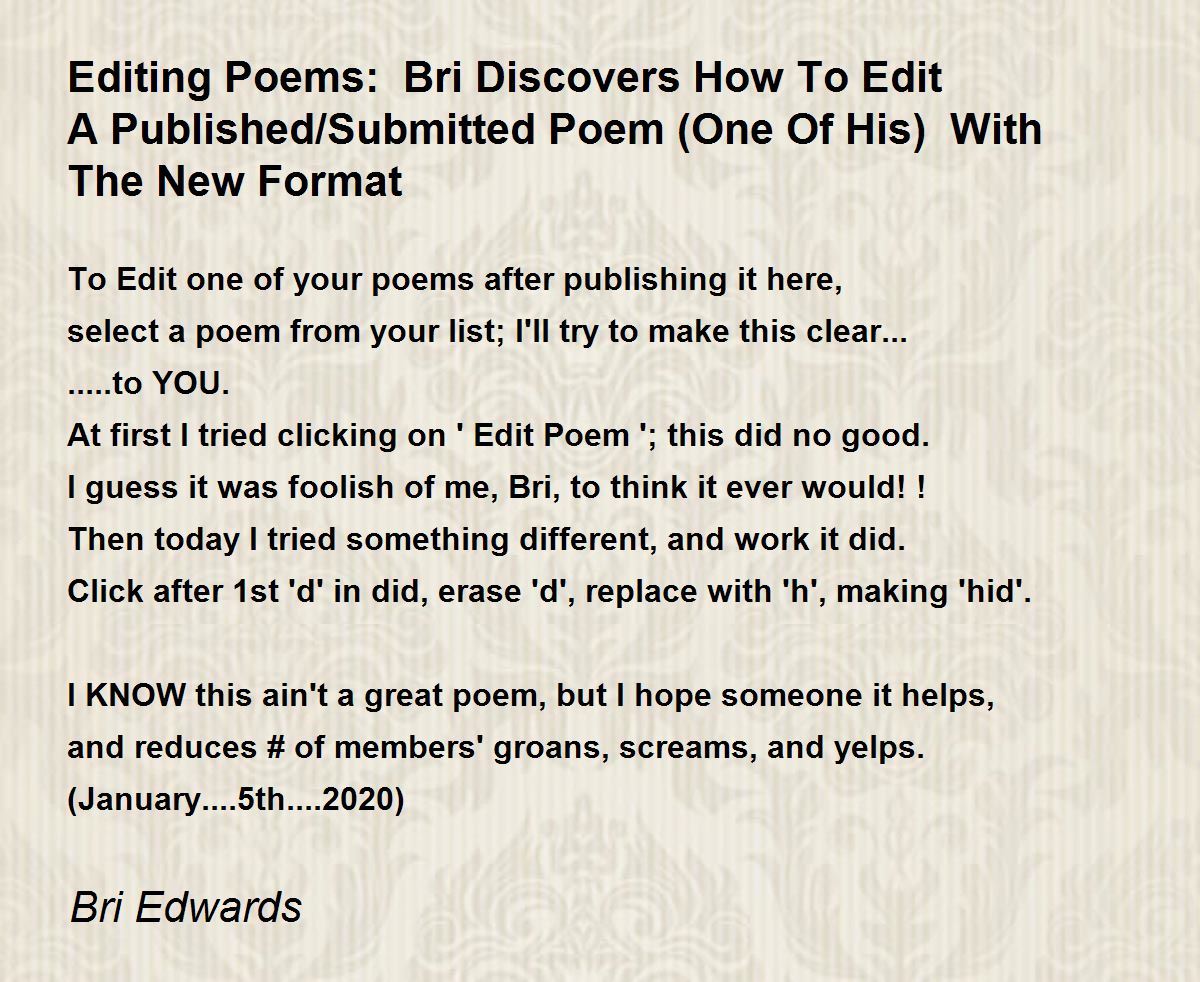 Editing Poems: Bri Discovers How To Edit A Published/Submitted Poem (One Of His) With The New Format

To Edit one of your poems after publishing it here,
select a poem from your list; I'll try to make this clear...
.....to YOU.
At first I tried clicking on ' Edit Poem '; this did no good.
I guess it was foolish of me, Bri, to think it ever would! !
Then today I tried something different, and work it did.
Click after 1st 'd' in did, erase 'd', replace with 'h', making 'hid'.

I KNOW this ain't a great poem, but I hope someone it helps,
and reduces # of members' groans, screams, and yelps.
(January....5th....2020)

Bri Edwards